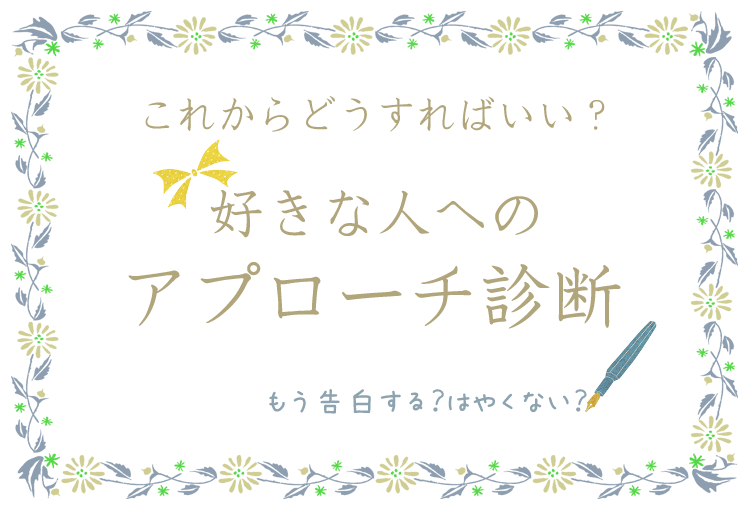 これからどうすればいい？

好きな人への
アプローチ診断

もう告白する？はやくない？